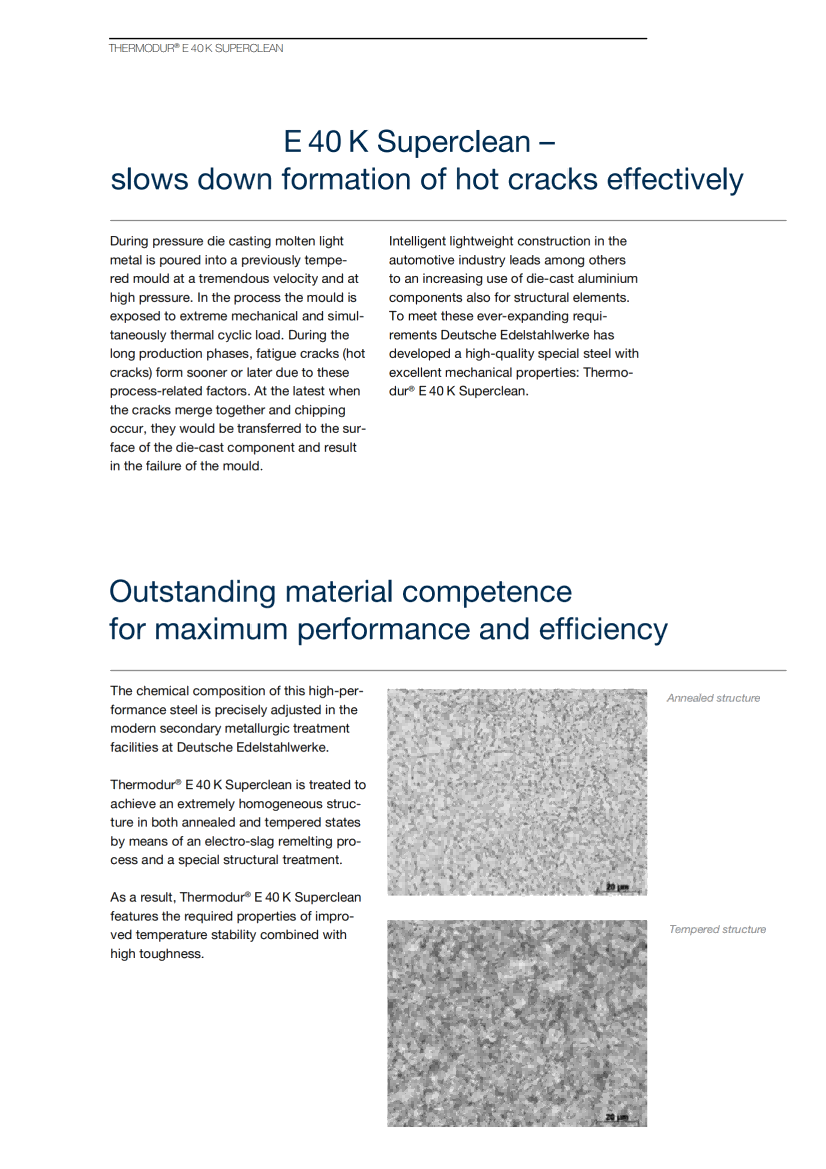 THERMODUR® E 40 K SUPERCLEAN

E 40 K Superclean – slows down formation of hot cracks effectively

During pressure die casting molten light metal is poured into a previously tempered mould at a tremendous velocity and at high pressure. In the process the mould is exposed to extreme mechanical and simultaneously thermal cyclic load. During the long production phases, fatigue cracks (hot cracks) form sooner or later due to these process-related factors. At the latest when the cracks merge together and chipping occur, they would be transferred to the surface of the die-cast component and result in the failure of the mould.

Intelligent lightweight construction in the automotive industry leads among others to an increasing use of die-cast aluminium components also for structural elements. To meet these ever-expanding requirements Deutsche Edelstahlwerke has developed a high-quality special steel with excellent mechanical properties: Thermodur® E 40 K Superclean.

Outstanding material competence for maximum performance and efficiency

The chemical composition of this high-performance steel is precisely adjusted in the modern secondary metallurgic treatment facilities at Deutsche Edelstahlwerke.

Thermodur® E 40 K Superclean is treated to achieve an extremely homogeneous structure in both annealed and tempered states by means of an electro-slag remelting process and a special structural treatment.

As a result, Thermodur® E 40 K Superclean features the required properties of improved temperature stability combined with high toughness.

20 µm

Annealed structure

20 µm

Tempered structure